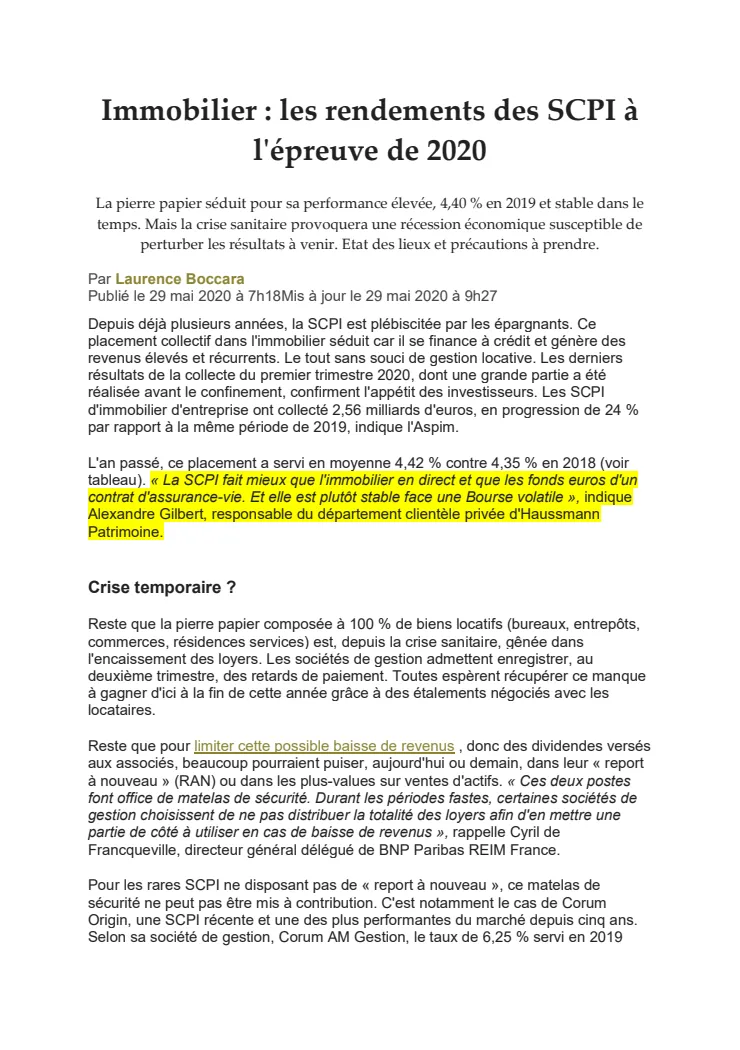 Immobilier : les rendements des SCPI à l'épreuve de 2020

La pierre papier séduit pour sa performance élevée, 4,40 % en 2019 et stable dans le temps. Mais la crise sanitaire provoquera une récession économique susceptible de perturber les résultats à venir. Etat des lieux et précautions à prendre.

Par Laurence Boccara
Publié le 29 mai 2020 à 7h18Mis à jour le 29 mai 2020 à 9h27

Depuis déjà plusieurs années, la SCPI est plébiscitée par les épargnants. Ce placement collectif dans l'immobilier séduit car il se finance à crédit et génère des revenus élevés et récurrents. Le tout sans souci de gestion locative. Les derniers résultats de la collecte du premier trimestre 2020, dont une grande partie a été réalisée avant le confinement, confirment l'appétit des investisseurs. Les SCPI d'immobilier d'entreprise ont collecté 2,56 milliards d'euros, en progression de 24 % par rapport à la même période de 2019, indique l'Aspim.

L'an passé, ce placement a servi en moyenne 4,42 % contre 4,35 % en 2018 (voir tableau). « La SCPI fait mieux que l'immobilier en direct et que les fonds euros d'un contrat d'assurance-vie. Et elle est plutôt stable face une Bourse volatile », indique Alexandre Gilbert, responsable du département clientèle privée d'Haussmann Patrimoine.

Crise temporaire ?

Reste que la pierre papier composée à 100 % de biens locatifs (bureaux, entrepôts, commerces, résidences services) est, depuis la crise sanitaire, gênée dans l'encaissement des loyers. Les sociétés de gestion admettent enregistrer, au deuxième trimestre, des retards de paiement. Toutes espèrent récupérer ce manque à gagner d'ici à la fin de cette année grâce à des étalements négociés avec les locataires.

Reste que pour limiter cette possible baisse de revenus , donc des dividendes versés aux associés, beaucoup pourraient puiser, aujourd'hui ou demain, dans leur « report à nouveau » (RAN) ou dans les plus-values sur ventes d'actifs. « Ces deux postes font office de matelas de sécurité. Durant les périodes fastes, certaines sociétés de gestion choisissent de ne pas distribuer la totalité des loyers afin d'en mettre une partie de côté à utiliser en cas de baisse de revenus », rappelle Cyril de Francqueville, directeur général délégué de BNP Paribas REIM France.

Pour les rares SCPI ne disposant pas de « report à nouveau », ce matelas de sécurité ne peut pas être mis à contribution. C'est notamment le cas de Corum Origin, une SCPI récente et une des plus performantes du marché depuis cinq ans. Selon sa société de gestion, Corum AM Gestion, le taux de 6,25 % servi en 2019